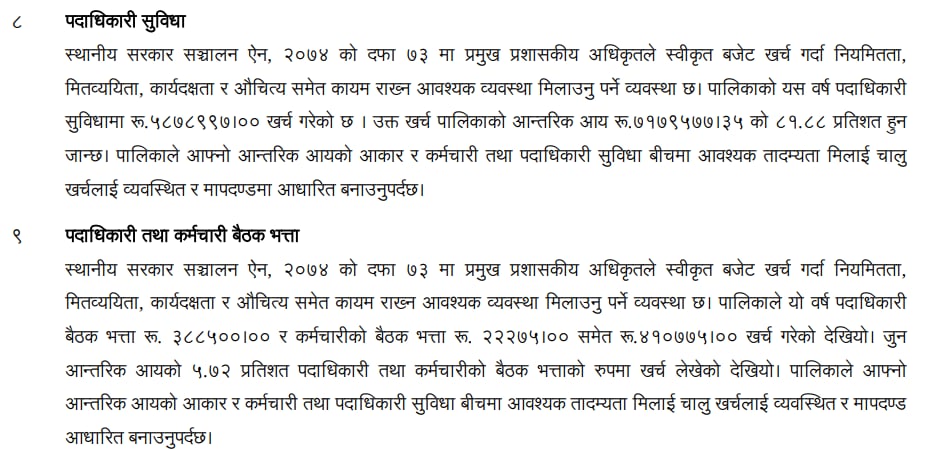 ८ पदाधिकारी सुविधा

स्थानीय सरकार सञ्चालन ऐन, २०७४ को दफा ७३ मा प्रमुख प्रशासकीय अधिकृतले स्वीकृत बजेट खर्च गर्दा नियमितता, मितव्ययिता, कार्यदक्षता र औचित्य समेत कायम राख्न आवश्यक व्यवस्था मिलाउनु पर्ने व्यवस्था छ। पालिकाको यस वर्ष पदाधिकारी सुविधामा रू.५८७८९९७।०० खर्च गरेको छ । उक्त खर्च पालिकाको आन्तरिक आय रू.७१७९५७७।३५ को ८१.८८ प्रतिशत हुन जान्छ। पालिकाले आफ्नो आन्तरिक आयको आकार र कर्मचारी तथा पदाधिकारी सुविधा बीचमा आवश्यक तादम्यता मिलाई चालु खर्चलाई व्यवस्थित र मापदण्डमा आधारित बनाउनुपर्दछ।

९ पदाधिकारी तथा कर्मचारी बैठक भत्ता

स्थानीय सरकार सञ्चालन ऐन, २०७४ को दफा ७३ मा प्रमुख प्रशासकीय अधिकृतले स्वीकृत बजेट खर्च गर्दा नियमितता, मितव्ययिता, कार्यदक्षता र औचित्य समेत कायम राख्न आवश्यक व्यवस्था मिलाउनु पर्ने व्यवस्था छ। पालिकाले यो वर्ष पदाधिकारी बैठक भत्ता रू. ३८८५००।०० र कर्मचारीको बैठक भत्ता रू. २२२७५।०० समेत रू.४१०७७५।०० खर्च गरेको देखियो। जुन आन्तरिक आयको ५.७२ प्रतिशत पदाधिकारी तथा कर्मचारीको बैठक भत्ताको रुपमा खर्च लेखेको देखियो। पालिकाले आफ्नो आन्तरिक आयको आकार र कर्मचारी तथा पदाधिकारी सुविधा बीचमा आवश्यक तादम्यता मिलाई चालु खर्चलाई व्यवस्थित र मापदण्ड आधारित बनाउनुपर्दछ।